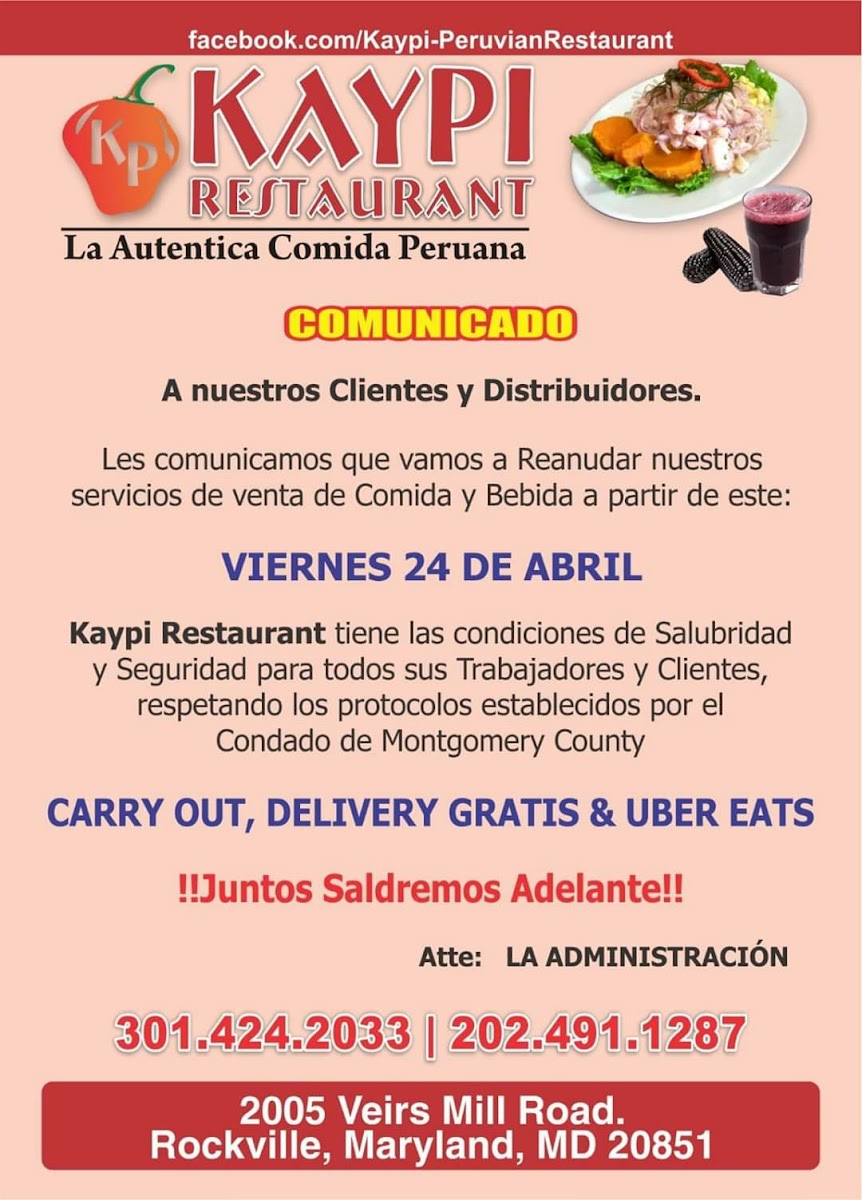 facebook.com/Kaypi-PeruvianRestaurant

KP

KAYPI
RESTAURANT
La Autentica Comida Peruana

COMUNICADO

A nuestros Clientes y Distribuidores.

Les comunicamos que vamos a Reanudar nuestros servicios de venta de Comida y Bebida a partir de este:

VIERNES 24 DE ABRIL

Kaypi Restaurant tiene las condiciones de Salubridad y Seguridad para todos sus Trabajadores y Clientes, respetando los protocolos establecidos por el Condado de Montgomery County

CARRY OUT, DELIVERY GRATIS & UBER EATS

!!Juntos Saldremos Adelante!!

Atte: LA ADMINISTRACIÓN

301.424.2033 | 202.491.1287

2005 Veirs Mill Road.
Rockville, Maryland, MD 20851